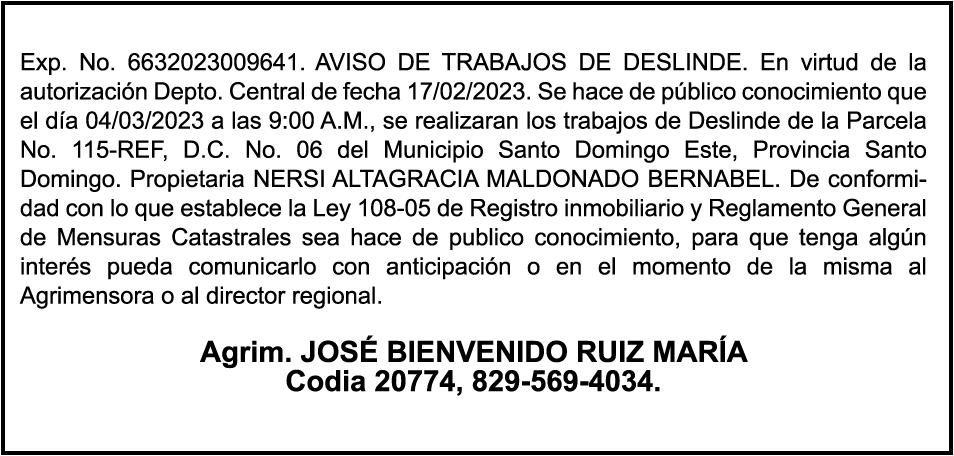 Exp. No. 6632023009641. AVISO DE TRABAJOS DE DESLINDE. En virtud de la autorización Depto. Central de fecha 17/02/2023. Se hace de público conocimiento que el día 04/03/2023 a las 9:00 A.M., se realizaran los trabajos de Deslinde de la Parcela No. 115-REF, D.C. No. 06 del Municipio Santo Domingo Este, Provincia Santo Domingo. Propietaria NERSI ALTAGRACIA MALDONADO BERNABEL. De conformidad con lo que establece la Ley 108-05 de Registro inmobiliario y Reglamento General de Mensuras Catastrales sea hace de publico conocimiento, para que tenga algún interés pueda comunicarlo con anticipación o en el momento de la misma al Agrimensora o al director regional.

Agrim. JOSÉ BIENVENIDO RUIZ MARÍA
Codia 20774, 829-569-4034.